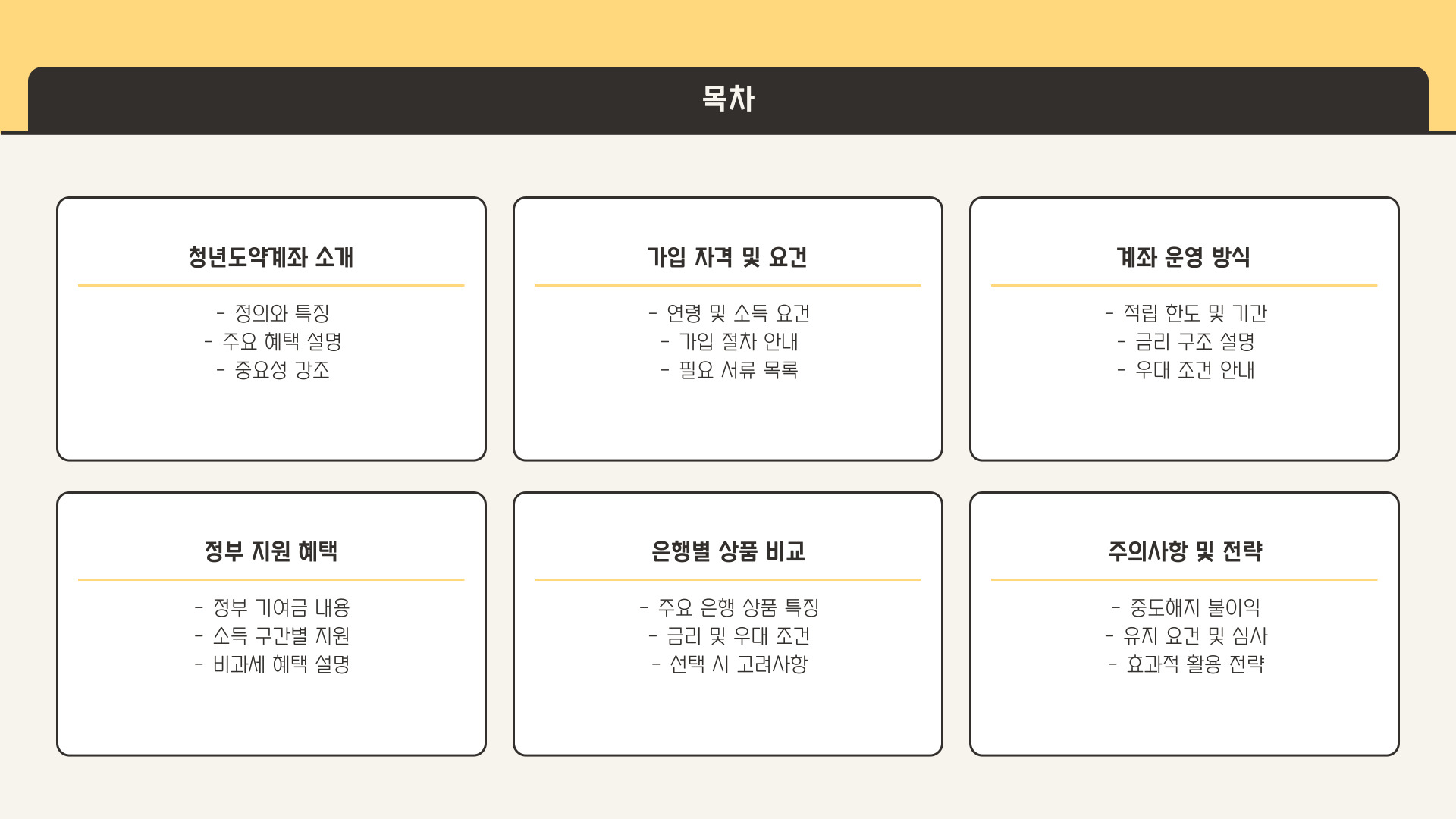 목차

청년도약계좌 소개

- 정의와 특징
- 주요 혜택 설명
- 중요성 강조

가입 자격 및 요건

- 연령 및 소득 요건
- 가입 절차 안내
- 필요 서류 목록

계좌 운영 방식

- 적립 한도 및 기간
- 금리 구조 설명
- 우대 조건 안내

정부 지원 혜택

- 정부 기여금 내용
- 소득 구간별 지원
- 비과세 혜택 설명

은행별 상품 비교

- 주요 은행 상품 특징
- 금리 및 우대 조건
- 선택 시 고려사항

주의사항 및 전략

- 중도해지 불이익
- 유지 요건 및 심사
- 효과적 활용 전략